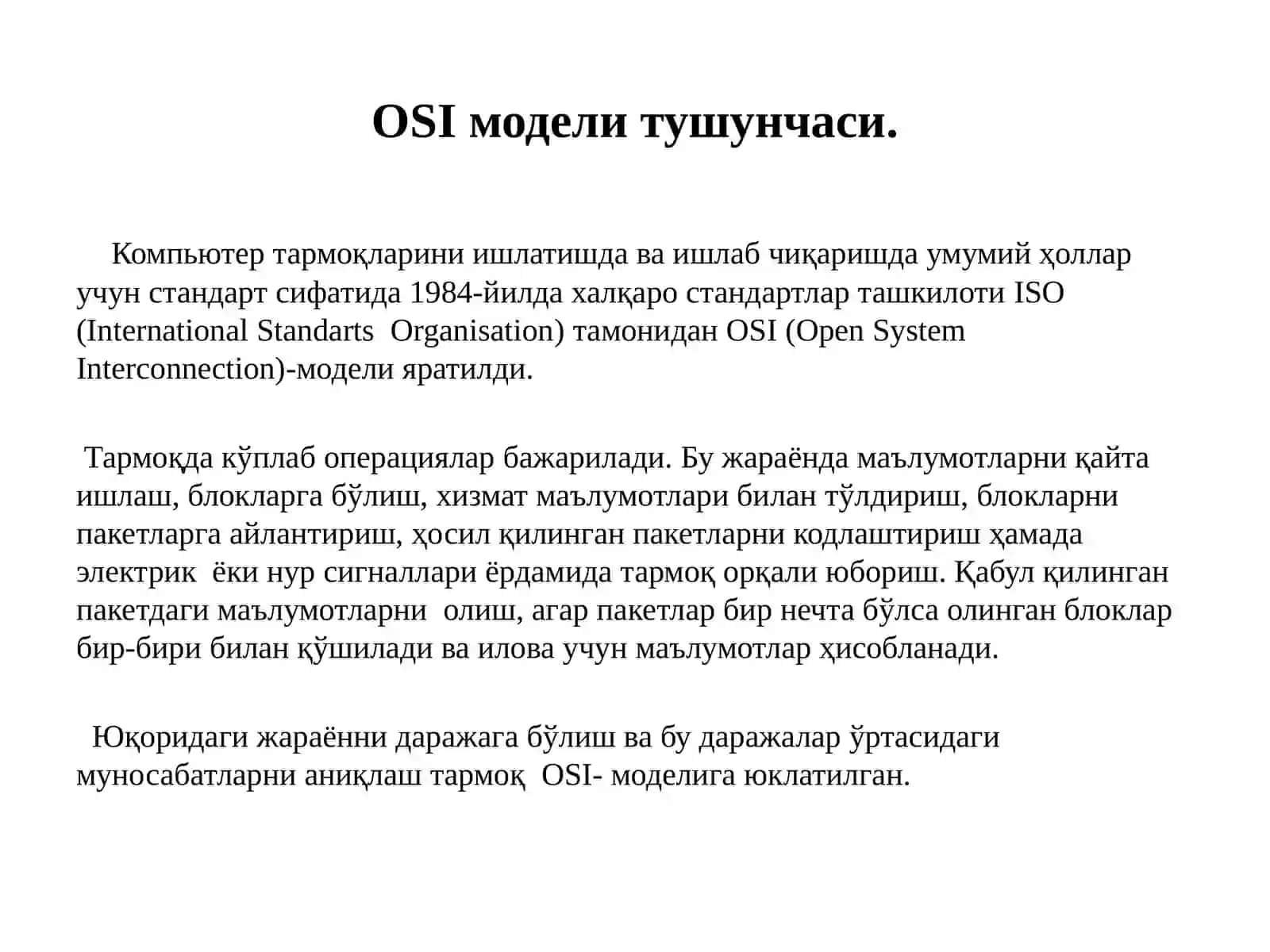 OSI модели тушунчаси.

Компьютер тармоқларини ишлатишда ва ишлаб чиқаришда умумий ҳоллар учун стандарт сифатида 1984-йилда халқаро стандартлар ташкилоти ISO (International Standarts Organisation) тамонидан OSI (Open System Interconnection)-модели яратилди.

Тармоқда кўплаб операциялар бажарилади. Бу жараёнда маълумотларни қайта ишлаш, блокларга бўлиш, хизмат маълумотлари билан тўлдириш, блокларни пакетларга айлантириш, ҳосил қилинган пакетларни кодлаштириш ҳамада электрик ёки нур сигналлари ёрдамида тармоқ орқали юбориш. Қабул қилинган пакетдаги маълумотларни олиш, агар пакетлар бир нечта бўлса олинган блоклар бир-бири билан қўшилади ва илова учун маълумотлар ҳисобланади.

Юқоридаги жараённи даражага бўлиш ва бу даражалар ўртасидаги муносабатларни аниқлаш тармоқ OSI- моделига юклатилган.